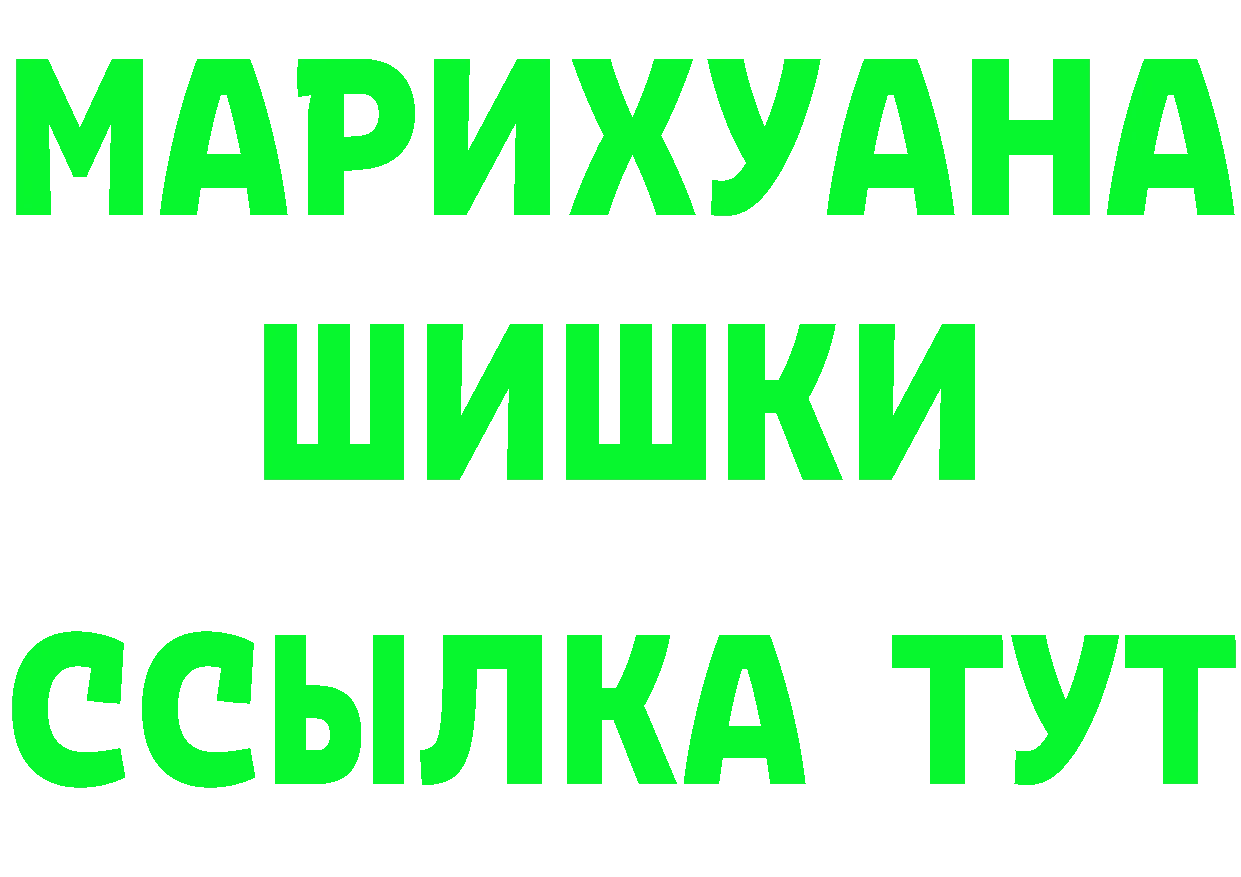 МАРИХУАНА
ШИШКИ
ССЫЛКА ТУТ